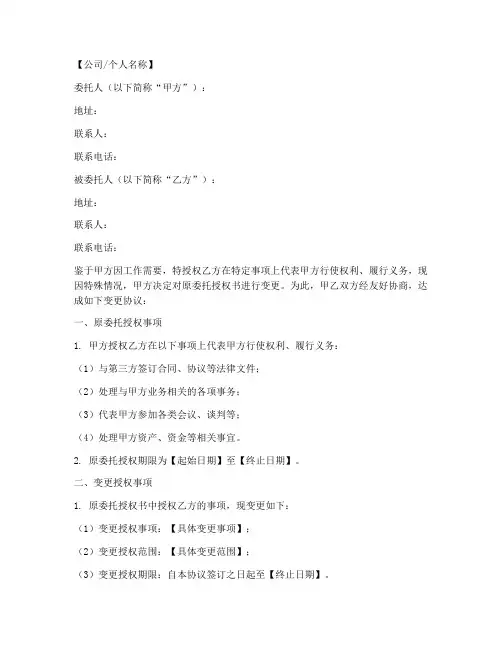 【公司/个人名称】

委托人（以下简称“甲方”）：

地址：

联系人：

联系电话：

被委托人（以下简称“乙方”）：

地址：

联系人：

联系电话：

鉴于甲方因工作需要，特授权乙方在特定事项上代表甲方行使权利、履行义务，现因特殊情况，甲方决定对原委托授权书进行变更。为此，甲乙双方经友好协商，达成如下变更协议：

一、原委托授权事项

1. 甲方授权乙方在以下事项上代表甲方行使权利、履行义务：

（1）与第三方签订合同、协议等法律文件；

（2）处理与甲方业务相关的各项事务；

（3）代表甲方参加各类会议、谈判等；

（4）处理甲方资产、资金等相关事宜。

2. 原委托授权期限为【起始日期】至【终止日期】。

二、变更授权事项

1. 原委托授权书中授权乙方的事项，现变更如下：

（1）变更授权事项：【具体变更事项】；

（2）变更授权范围：【具体变更范围】；

（3）变更授权期限：自本协议签订之日起至【终止日期】。